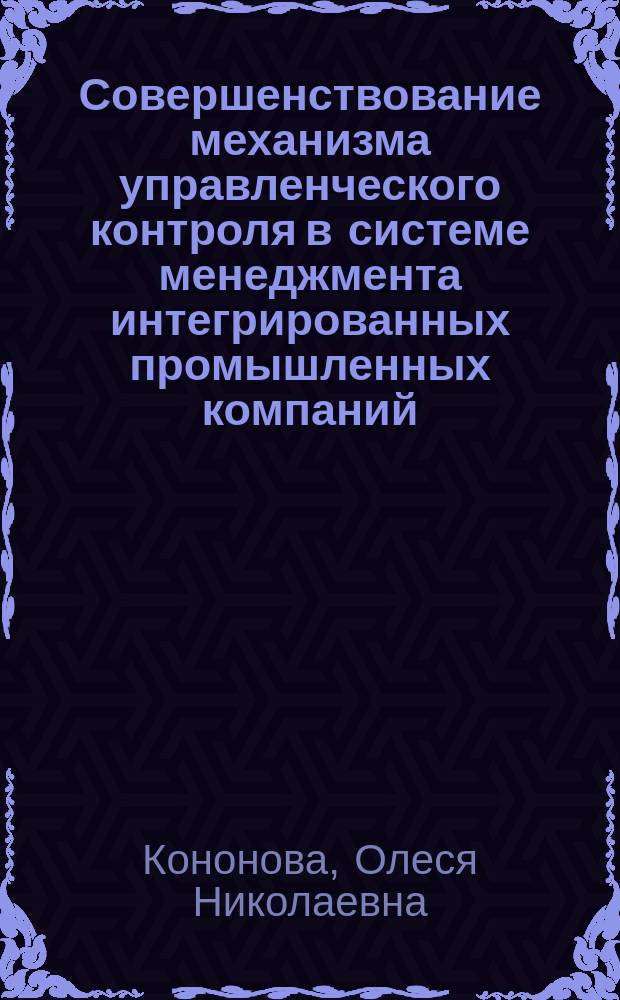 Совершенствование механизма управленческого контроля в системе менеджмента интегрированных промышленных компаний

Кононова, Олеся Николаевна